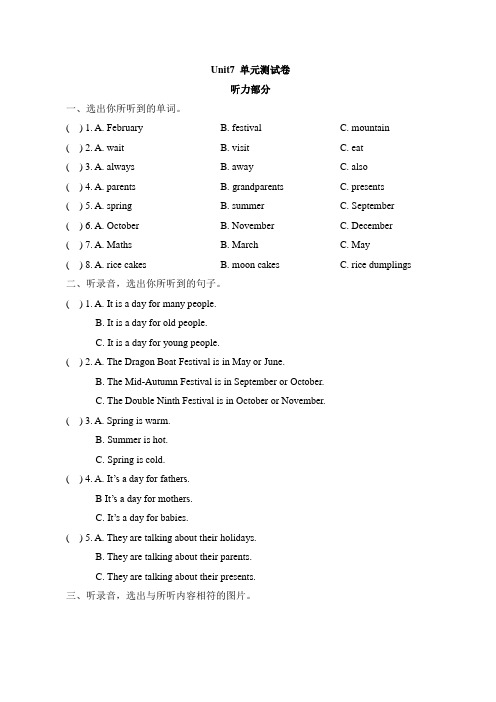 Unit7 单元测试卷

听力部分

一、选出你所听到的单词。

( ) 1. A. February B. festival C. mountain

( ) 2. A. wait B. visit C. eat

( ) 3. A. always B. away C. also

( ) 4. A. parents B. grandparents C. presents

( ) 5. A. spring B. summer C. September

( ) 6. A. October B. November C. December

( ) 7. A. Maths B. March C. May

( ) 8. A. rice cakes B. moon cakes C. rice dumplings

二、听录音，选出你所听到的句子。

( ) 1. A. It is a day for many people.
B. It is a day for old people.
C. It is a day for young people.

( ) 2. A. The Dragon Boat Festival is in May or June.
B. The Mid-Autumn Festival is in September or October.
C. The Double Ninth Festival is in October or November.

( ) 3. A. Spring is warm.
B. Summer is hot.
C. Spring is cold.

( ) 4. A. It's a day for fathers.
B It's a day for mothers.
C. It's a day for babies.

( ) 5. A. They are talking about their holidays.
B. They are talking about their parents.
C. They are talking about their presents.

三、听录音，选出与所听内容相符的图片。